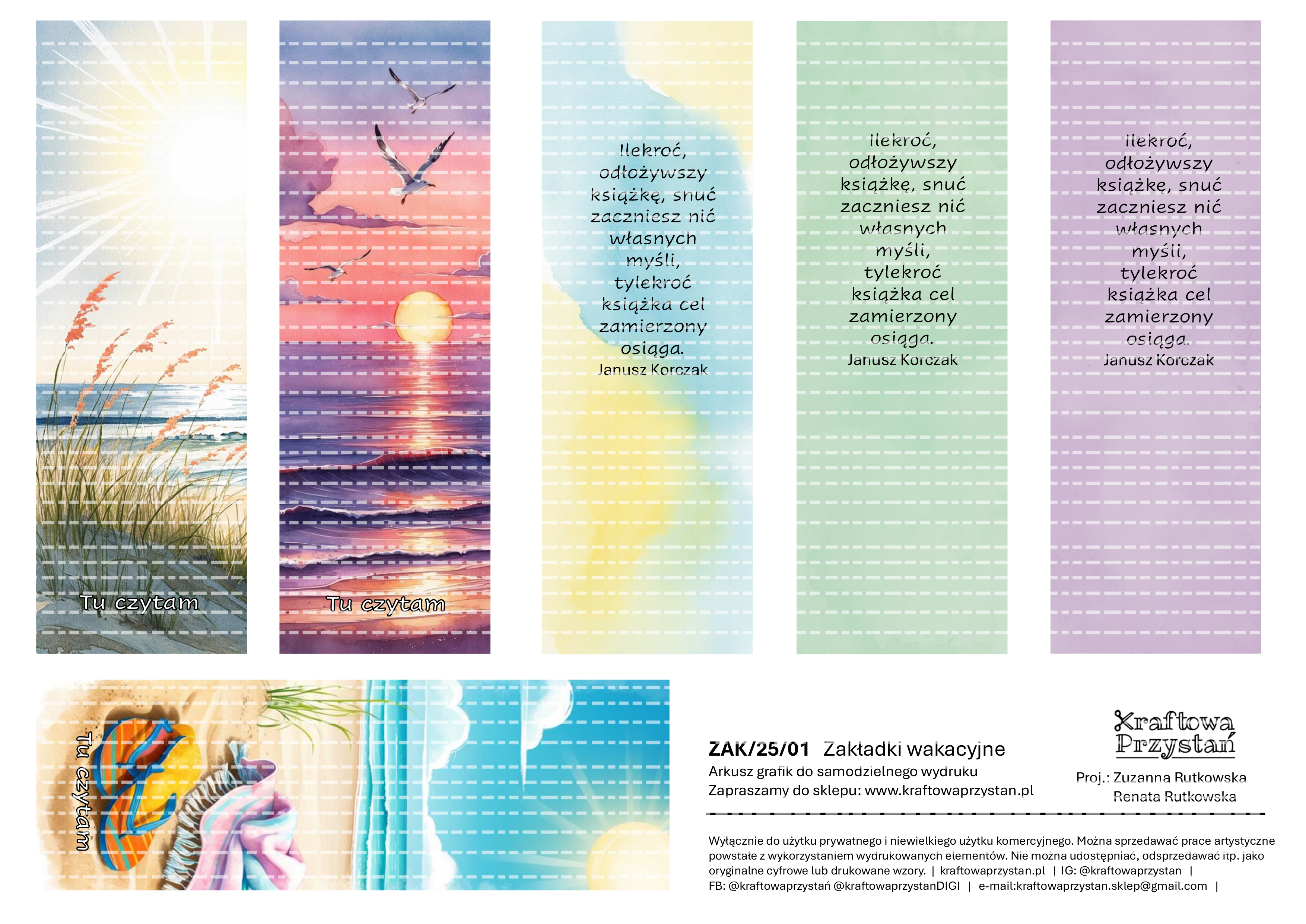 Tu czytam

Tu czytam

Ilekroć, odłożywszy książkę, snuć zaczniesz nić własnych myśli, tylekroć książka cel zamierzony osiąga.
Janusz Korczak

Ilekroć, odłożywszy książkę, snuć zaczniesz nić własnych myśli, tylekroć książka cel zamierzony osiąga.
Janusz Korczak

Ilekroć, odłożywszy książkę, snuć zaczniesz nić własnych myśli, tylekroć książka cel zamierzony osiąga.
Janusz Korczak

Tu czytam

ZAK/25/01 Zakładki wakacyjne
Arkusz grafik do samodzielnego wydruku
Zapraszamy do sklepu: www.kraftowaprzystan.pl

Kraftowa Przystań
Proj.: Zuzanna Rutkowska
Renata Rutkowska

Wyłącznie do użytku prywatnego i niewielkiego użytku komercyjnego. Można sprzedawać prace artystyczne powstałe z wykorzystaniem wydrukowanych elementów. Nie można udostępniać, odsprzedawać itp. jako oryginalne cyfrowe lub drukowane wzory. | kraftowaprzystan.pl | IG: @kraftowaprzystan | FB: @kraftowaprzystań @kraftowaprzystanDIGI | e-mail:kraftowaprzystan.sklep@gmail.com |